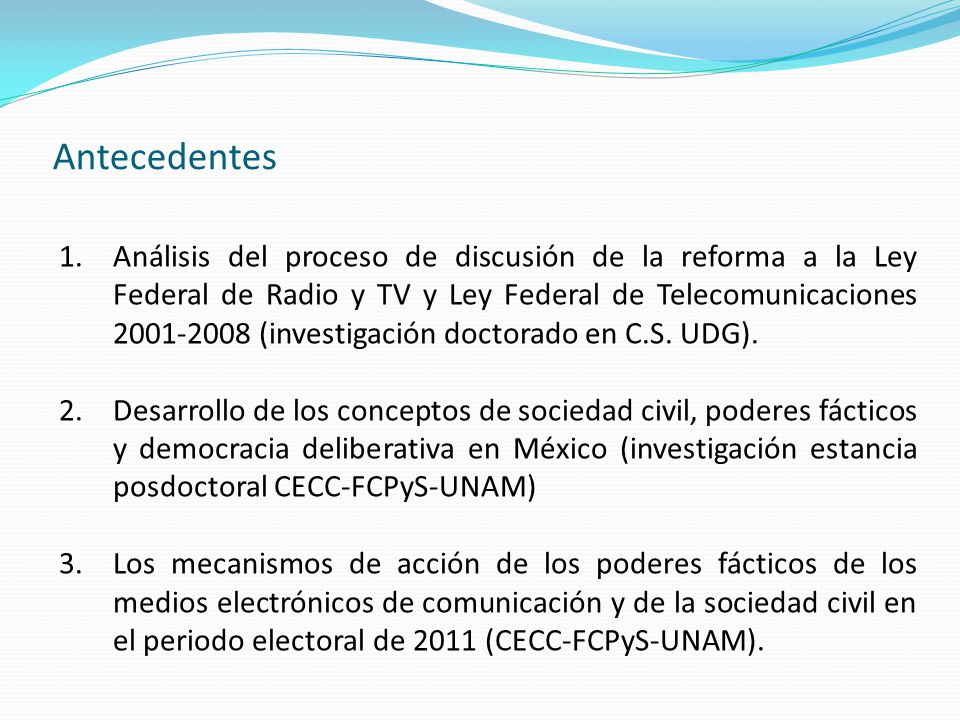 Antecedentes

1. Análisis del proceso de discusión de la reforma a la Ley Federal de Radio y TV y Ley Federal de Telecomunicaciones 2001-2008 (investigación doctorado en C.S. UDG).

2. Desarrollo de los conceptos de sociedad civil, poderes fácticos y democracia deliberativa en México (investigación estancia posdoctoral CECC-FCPyS-UNAM)

3. Los mecanismos de acción de los poderes fácticos de los medios electrónicos de comunicación y de la sociedad civil en el periodo electoral de 2011 (CECC-FCPyS-UNAM).